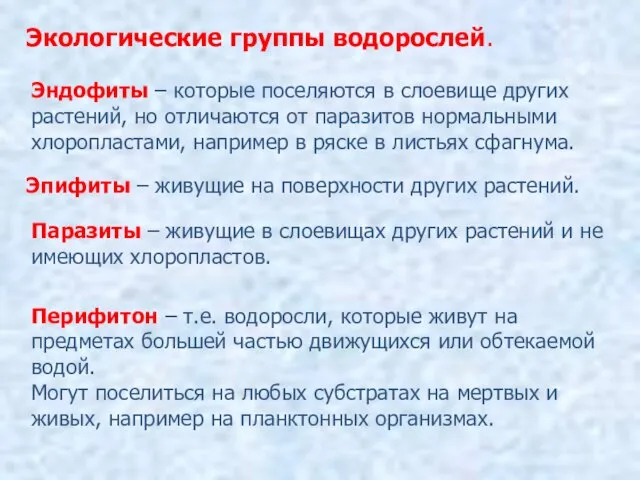 Экологические группы водорослей.

Эндофиты – которые поселяются в слоевище других растений, но отличаются от паразитов нормальными хлоропластами, например в ряске в листьях сфагнума.

Эпифиты – живущие на поверхности других растений.

Паразиты – живущие в слоевищах других растений и не имеющих хлоропластов.

Перифитон – т.е. водоросли, которые живут на предметах большей частью движущихся или обтекаемой водой.
Могут поселиться на любых субстратах на мертвых и живых, например на планктонных организмах.